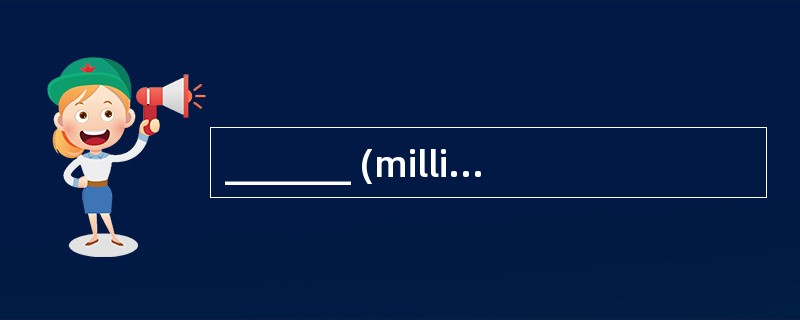 _______ (milli...